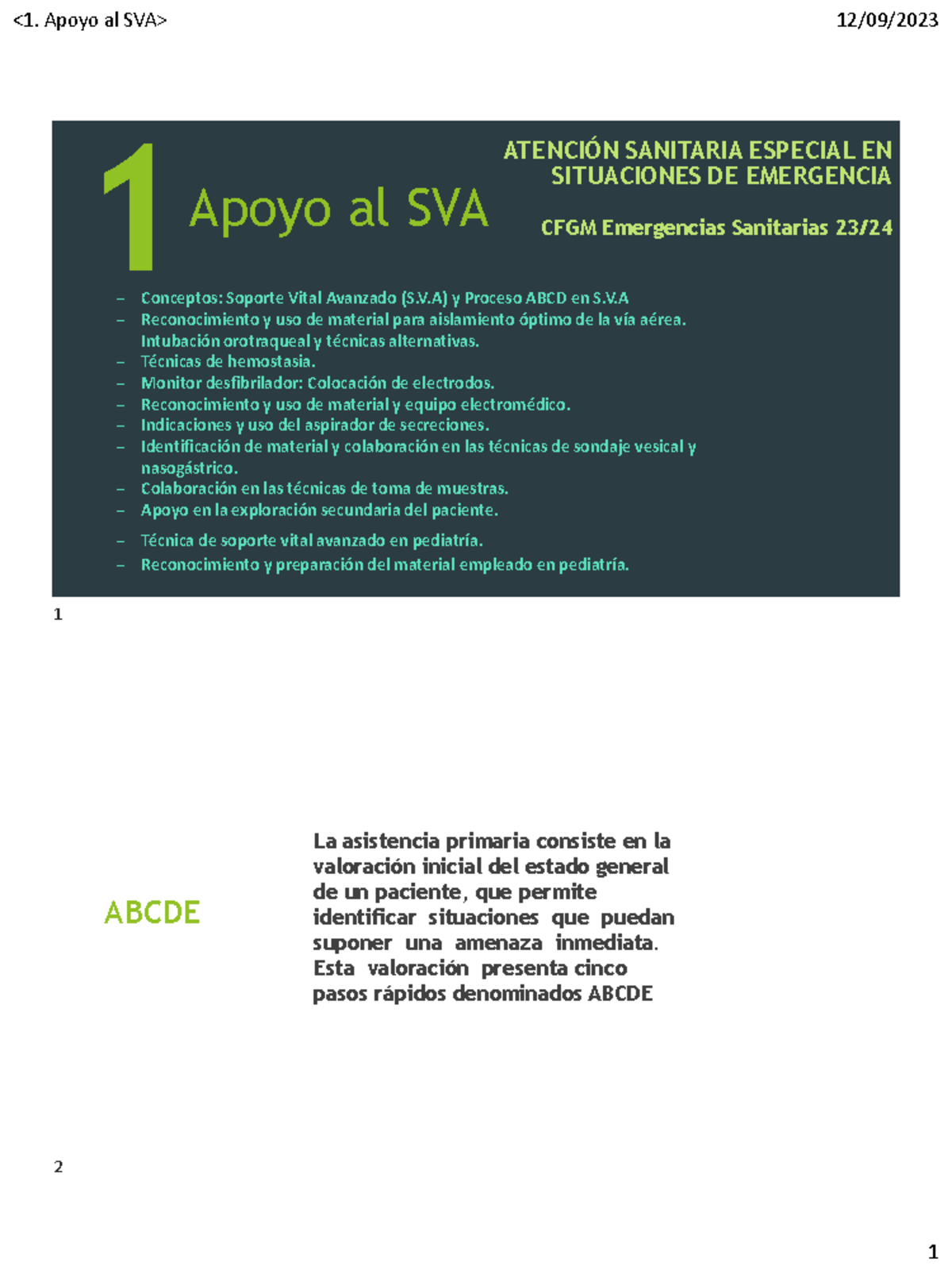 <1. Apoyo al SVA>

12/09/2023

1 Apoyo al SVA

ATENCIÓN SANITARIA ESPECIAL EN SITUACIONES DE EMERGENCIA

CFGM Emergencias Sanitarias 23/24

– Conceptos: Soporte Vital Avanzado (S.V.A) y Proceso ABCD en S.V.A
– Reconocimiento y uso de material para aislamiento óptimo de la vía aérea. Intubación orotraqueal y técnicas alternativas.
– Técnicas de hemostasia.
– Monitor desfibrilador: Colocación de electrodos.
– Reconocimiento y uso de material y equipo electromédico.
– Indicaciones y uso del aspirador de secreciones.
– Identificación de material y colaboración en las técnicas de sondaje vesical y nasogástrico.
– Colaboración en las técnicas de toma de muestras.
– Apoyo en la exploración secundaria del paciente.
– Técnica de soporte vital avanzado en pediatría.
– Reconocimiento y preparación del material empleado en pediatría.

1

ABCDE

La asistencia primaria consiste en la valoración inicial del estado general de un paciente, que permite identificar situaciones que puedan suponer una amenaza inmediata. Esta valoración presenta cinco pasos rápidos denominados ABCDE

2

1